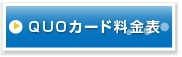 QUOカード料金表